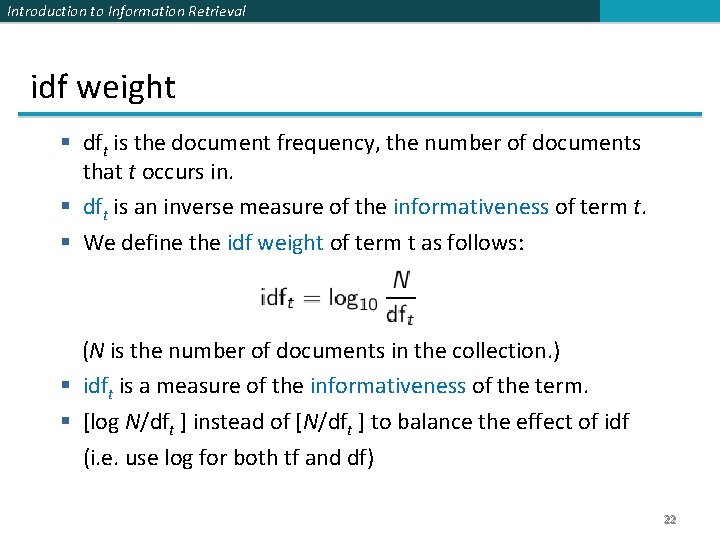 Introduction to Information Retrieval

idf weight

• $df_t$ is the document frequency, the number of documents that t occurs in.
• $df_t$ is an inverse measure of the informativeness of term t.
• We define the idf weight of term t as follows:

$idf_t = \log_{10} \frac{N}{df_t}$

(N is the number of documents in the collection.)
• $idf_t$ is a measure of the informativeness of the term.
• [log $N/df_t$ ] instead of [$N/df_t$ ] to balance the effect of idf (i.e. use log for both tf and df)

22